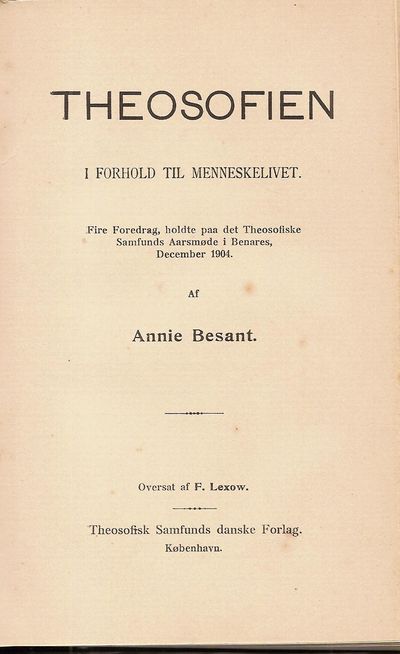 THEOSOFIEN

I FORHOLD TIL MENNESKELIVET.

Fire Foredrag, holdte paa det Theosofiske Samfunds Aarsmøde i Benares, December 1904.

Af

Annie Besant.

Oversat af F. Lexow.

Theosofisk Samfunds danske Forlag.
København.